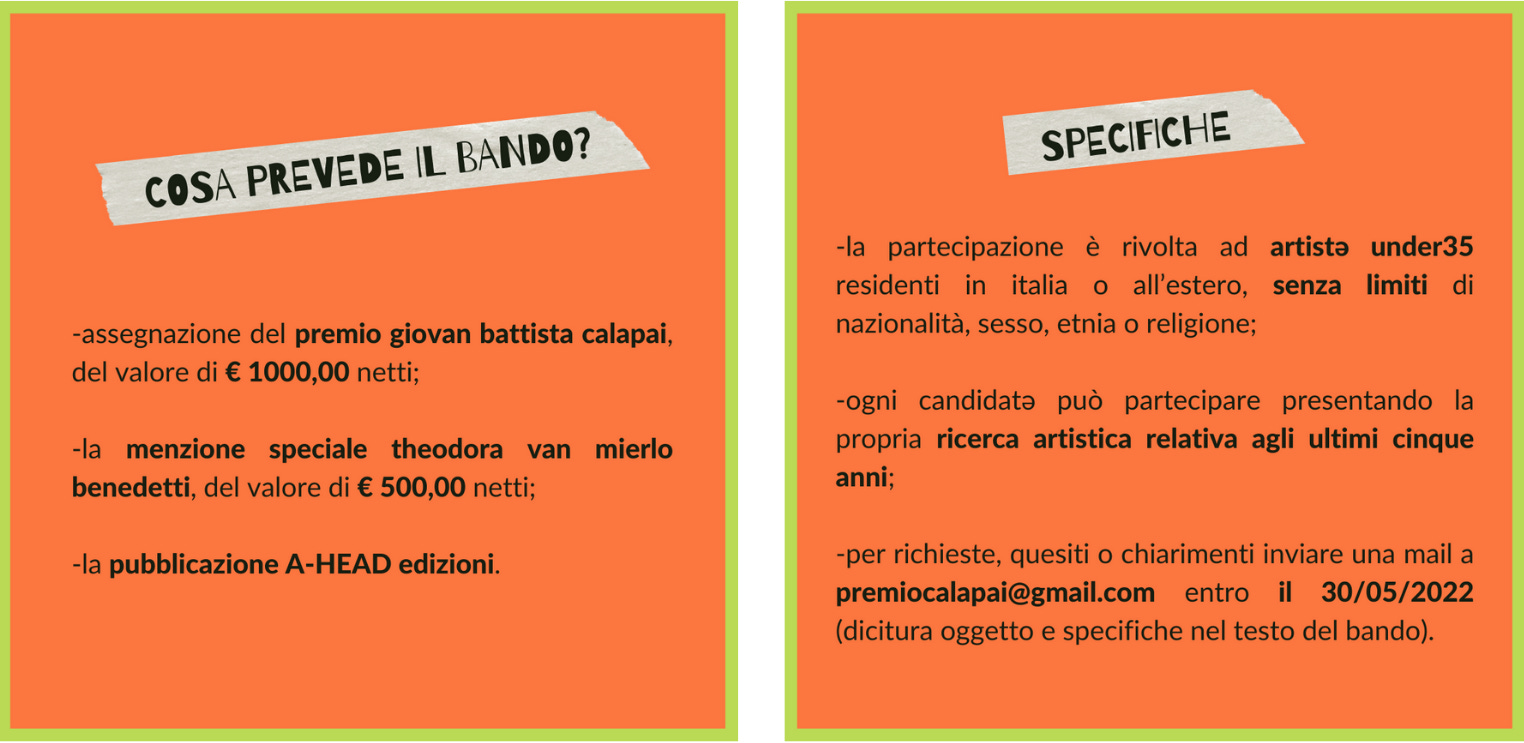 COSA PREVEDE IL BANDO?

-assegnazione del premio giovan battista calapai, del valore di € 1000,00 netti;

-la menzione speciale theodora van mierlo benedetti, del valore di € 500,00 netti;

-la pubblicazione A-HEAD edizioni.

SPECIFICHE

-la partecipazione è rivolta ad artistə under35 residenti in italia o all'estero, senza limiti di nazionalità, sesso, etnia o religione;

-ogni candidatə può partecipare presentando la propria ricerca artistica relativa agli ultimi cinque anni;

-per richieste, quesiti o chiarimenti inviare una mail a premiocalapai@gmail.com entro il 30/05/2022 (dicitura oggetto e specifiche nel testo del bando).